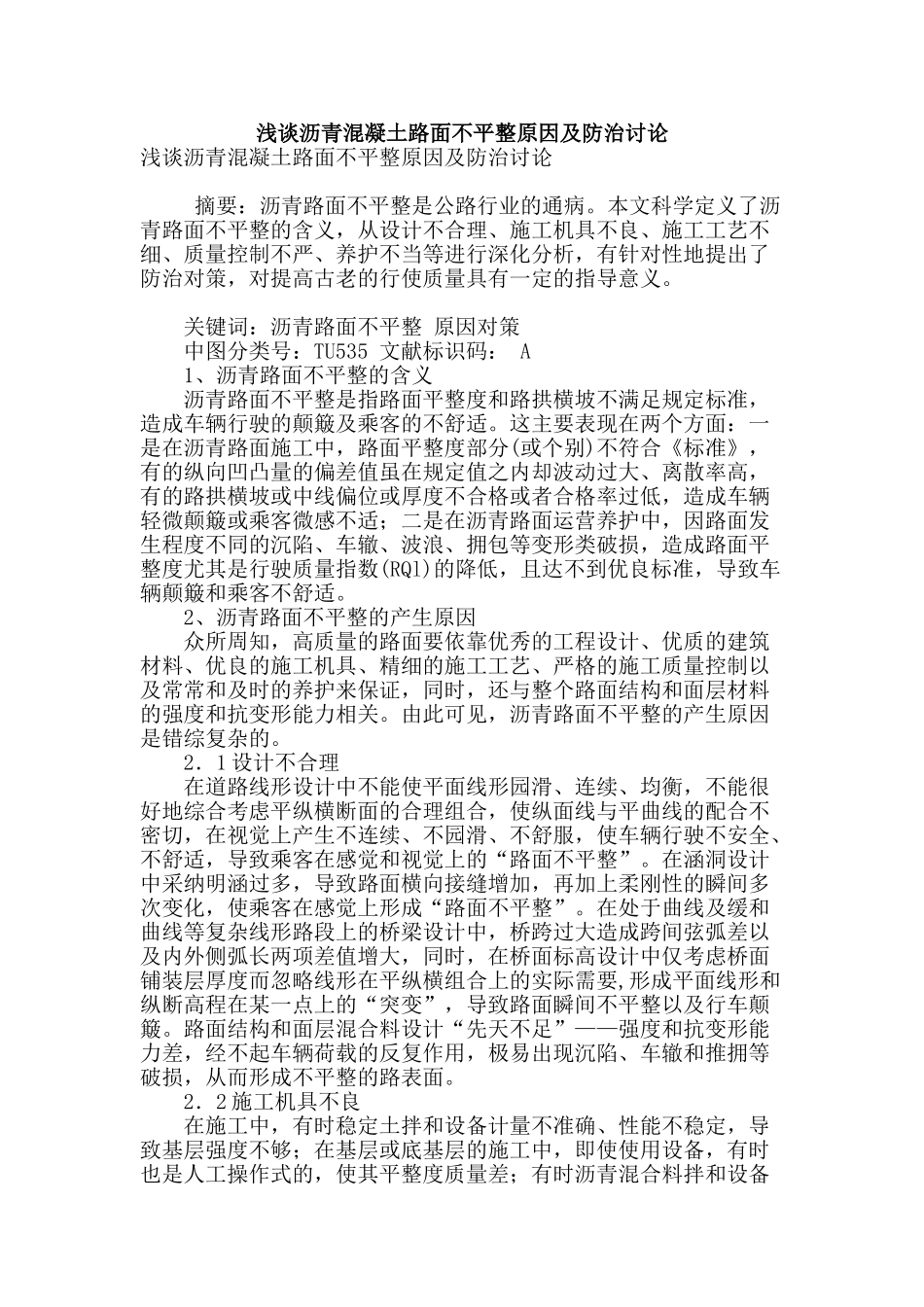 浅谈沥青混凝土路面不平整原因及防治讨论
浅谈沥青混凝土路面不平整原因及防治讨论

摘要：沥青路面不平整是公路行业的通病。本文科学定义了沥青路面不平整的含义，从设计不合理、施工机具不良、施工工艺不细、质量控制不严、养护不当等进行深化分析，有针对性地提出了防治对策，对提高古老的行使质量具有一定的指导意义。

关键词：沥青路面不平整 原因对策
中图分类号：TU535 文献标识码： A
1、沥青路面不平整的含义
沥青路面不平整是指路面平整度和路拱横坡不满足规定标准，造成车辆行驶的颠簸及乘客的不舒适。这主要表现在两个方面：一是在沥青路面施工中，路面平整度部分(或个别)不符合《标准》，有的纵向凹凸量的偏差值虽在规定值之内却波动过大、离散率高，有的路拱横坡或中线偏位或厚度不合格或者合格率过低，造成车辆轻微颠簸或乘客微感不适；二是在沥青路面运营养护中，因路面发生程度不同的沉陷、车辙、波浪、拥包等变形类破损，造成路面平整度尤其是行驶质量指数(RQl)的降低，且达不到优良标准，导致车辆颠簸和乘客不舒适。
2、沥青路面不平整的产生原因
众所周知，高质量的路面要依靠优秀的工程设计、优质的建筑材料、优良的施工机具、精细的施工工艺、严格的施工质量控制以及常常和及时的养护来保证，同时，还与整个路面结构和面层材料的强度和抗变形能力相关。由此可见，沥青路面不平整的产生原因是错综复杂的。
2．1设计不合理
在道路线形设计中不能使平面线形园滑、连续、均衡，不能很好地综合考虑平纵横断面的合理组合，使纵面线与平曲线的配合不密切，在视觉上产生不连续、不园滑、不舒服，使车辆行驶不安全、不舒适，导致乘客在感觉和视觉上的“路面不平整”。在涵洞设计中采纳明涵过多，导致路面横向接缝增加，再加上柔刚性的瞬间多次变化，使乘客在感觉上形成“路面不平整”。在处于曲线及缓和曲线等复杂线形路段上的桥梁设计中，桥跨过大造成跨间弦弧差以及内外侧弧长两项差值增大，同时，在桥面标高设计中仅考虑桥面铺装层厚度而忽略线形在平纵横组合上的实际需要,形成平面线形和纵断高程在某一点上的“突变”，导致路面瞬间不平整以及行车颠簸。路面结构和面层混合料设计“先天不足”——强度和抗变形能力差，经不起车辆荷载的反复作用，极易出现沉陷、车辙和推拥等破损，从而形成不平整的路表面。
2．2施工机具不良
在施工中，有时稳定土拌和设备计量不准确、性能不稳定，导致基层强度不够；在基层或底基层的施工中，即使使用设备，有时也是人工操作式的，使其平整度质量差；有时沥青混合料拌和设备